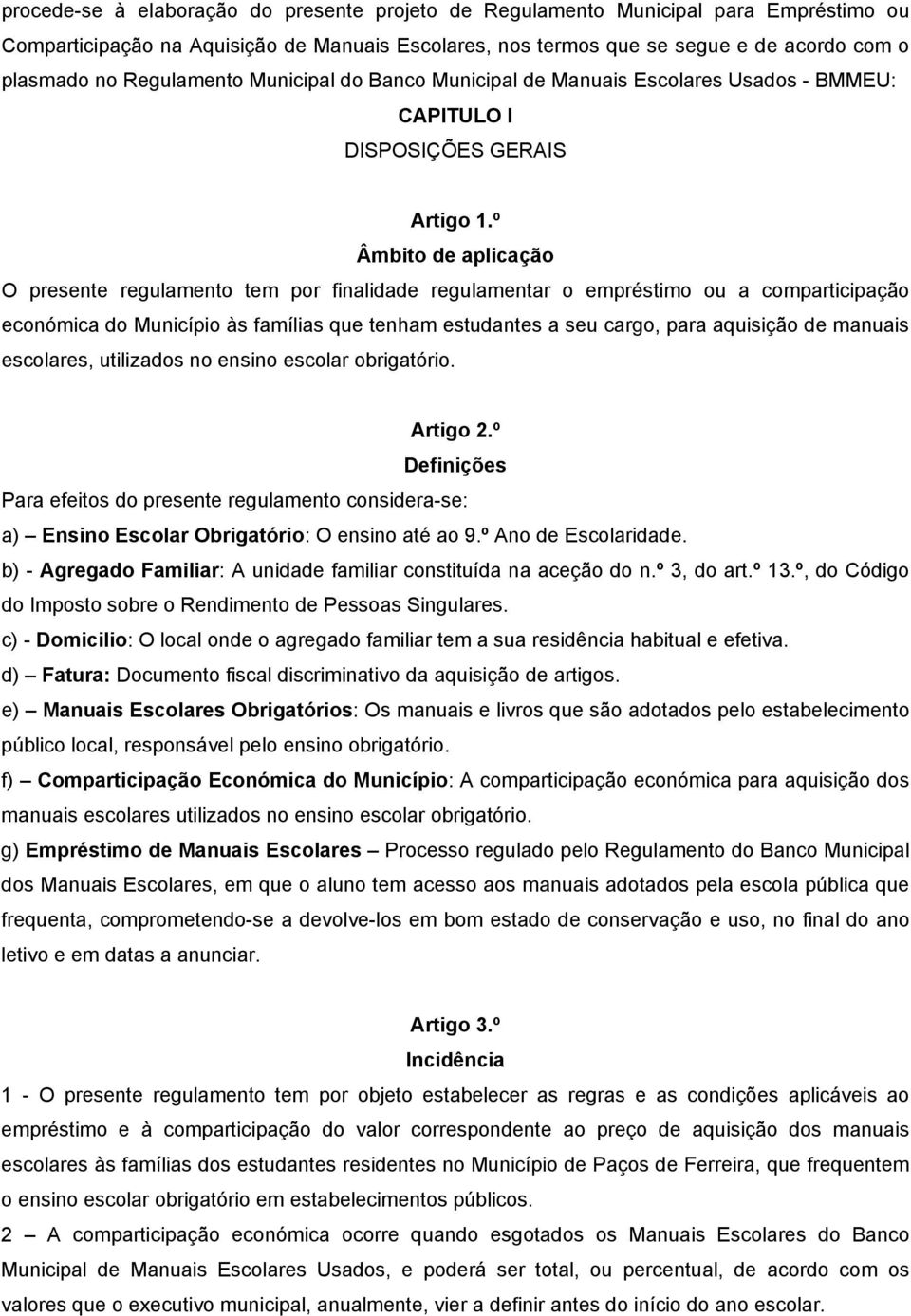 procede-se à elaboração do presente projeto de Regulamento Municipal para Empréstimo ou Comparticipação na Aquisição de Manuais Escolares, nos termos que se segue e de acordo com o plasmado no Regulamento Municipal do Banco Municipal de Manuais Escolares Usados - BMMEU:

CAPITULO I

DISPOSIÇÕES GERAIS

Artigo 1.º

Âmbito de aplicação

O presente regulamento tem por finalidade regulamentar o empréstimo ou a comparticipação económica do Município às famílias que tenham estudantes a seu cargo, para aquisição de manuais escolares, utilizados no ensino escolar obrigatório.

Artigo 2.º

Definições

Para efeitos do presente regulamento considera-se:

a) – Ensino Escolar Obrigatório: O ensino até ao 9.º Ano de Escolaridade.

b) - Agregado Familiar: A unidade familiar constituída na aceção do n.º 3, do art.º 13.º, do Código do Imposto sobre o Rendimento de Pessoas Singulares.

c) - Domicilio: O local onde o agregado familiar tem a sua residência habitual e efetiva.

d) – Fatura: Documento fiscal discriminativo da aquisição de artigos.

e) – Manuais Escolares Obrigatórios: Os manuais e livros que são adotados pelo estabelecimento público local, responsável pelo ensino obrigatório.

f) – Comparticipação Económica do Município: A comparticipação económica para aquisição dos manuais escolares utilizados no ensino escolar obrigatório.

g) Empréstimo de Manuais Escolares – Processo regulado pelo Regulamento do Banco Municipal dos Manuais Escolares, em que o aluno tem acesso aos manuais adotados pela escola pública que frequenta, comprometendo-se a devolve-los em bom estado de conservação e uso, no final do ano letivo e em datas a anunciar.

Artigo 3.º

Incidência

1 - O presente regulamento tem por objeto estabelecer as regras e as condições aplicáveis ao empréstimo e à comparticipação do valor correspondente ao preço de aquisição dos manuais escolares às famílias dos estudantes residentes no Município de Paços de Ferreira, que frequentem o ensino escolar obrigatório em estabelecimentos públicos.

2 – A comparticipação económica ocorre quando esgotados os Manuais Escolares do Banco Municipal de Manuais Escolares Usados, e poderá ser total, ou percentual, de acordo com os valores que o executivo municipal, anualmente, vier a definir antes do início do ano escolar.